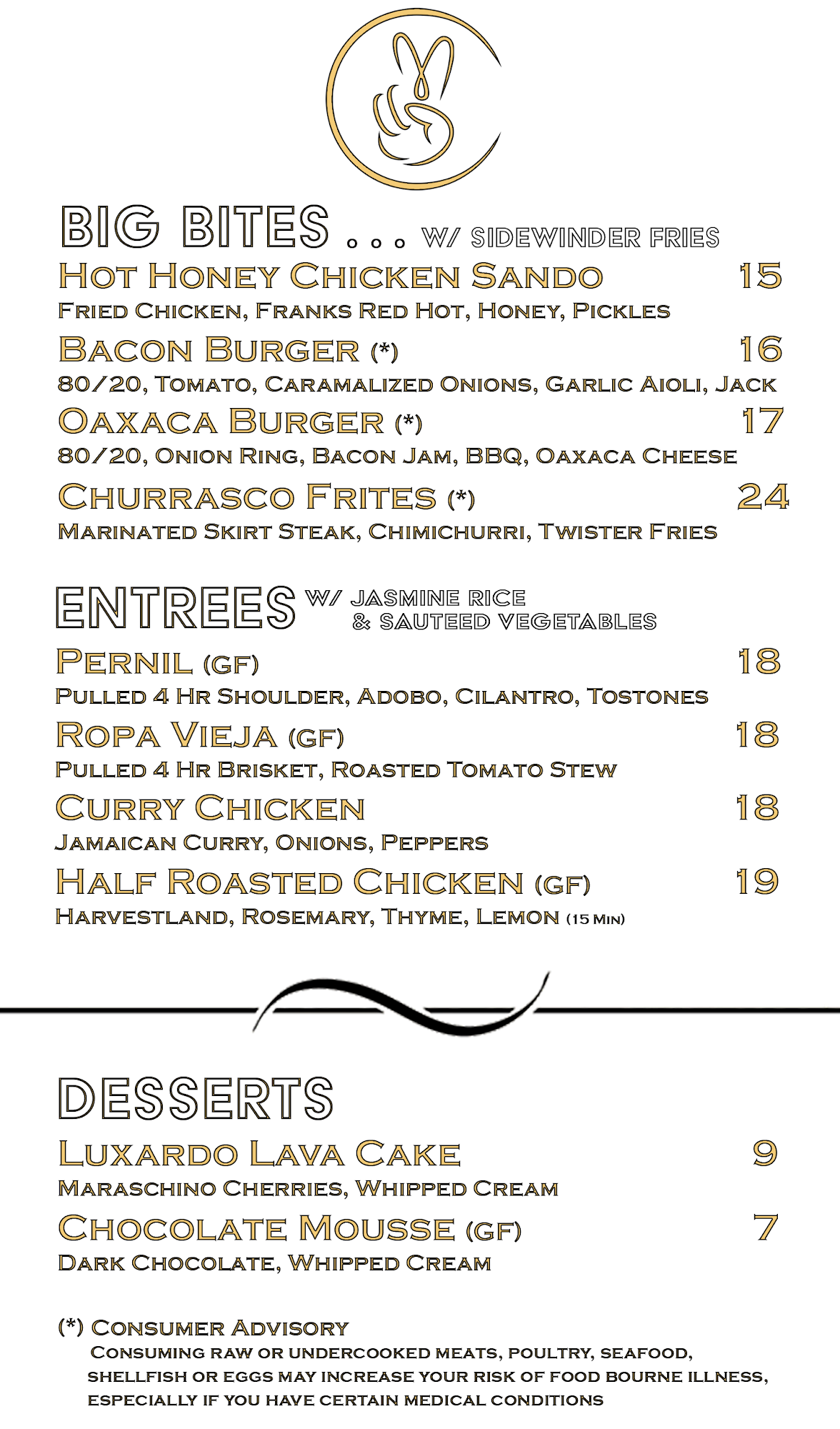 BIG BITES . . . W/ SIDEWINDER FRIES

Hot Honey Chicken Sando 15
Fried Chicken, Franks Red Hot, Honey, Pickles

Bacon Burger (*) 16
80/20, Tomato, Caramalized Onions, Garlic Aioli, Jack

Oaxaca Burger (*) 17
80/20, Onion Ring, Bacon Jam, BBQ, Oaxaca Cheese

Churrasco Frites (*) 24
Marinated Skirt Steak, Chimichurri, Twister Fries

ENTREES W/ JASMINE RICE & SAUTEED VEGETABLES

Pernil (GF) 18
Pulled 4 Hr Shoulder, Adobo, Cilantro, Tostones

Ropa Vieja (GF) 18
Pulled 4 Hr Brisket, Roasted Tomato Stew

Curry Chicken 18
Jamaican Curry, Onions, Peppers

Half Roasted Chicken (GF) 19
Harvestland, Rosemary, Thyme, Lemon (15 Min)

DESSERTS

Luxardo Lava Cake 9
Maraschino Cherries, Whipped Cream

Chocolate Mousse (GF) 7
Dark Chocolate, Whipped Cream

(*) Consumer Advisory
Consuming raw or undercooked meats, poultry, seafood, shellfish or eggs may increase your risk of food bourne illness, especially if you have certain medical conditions